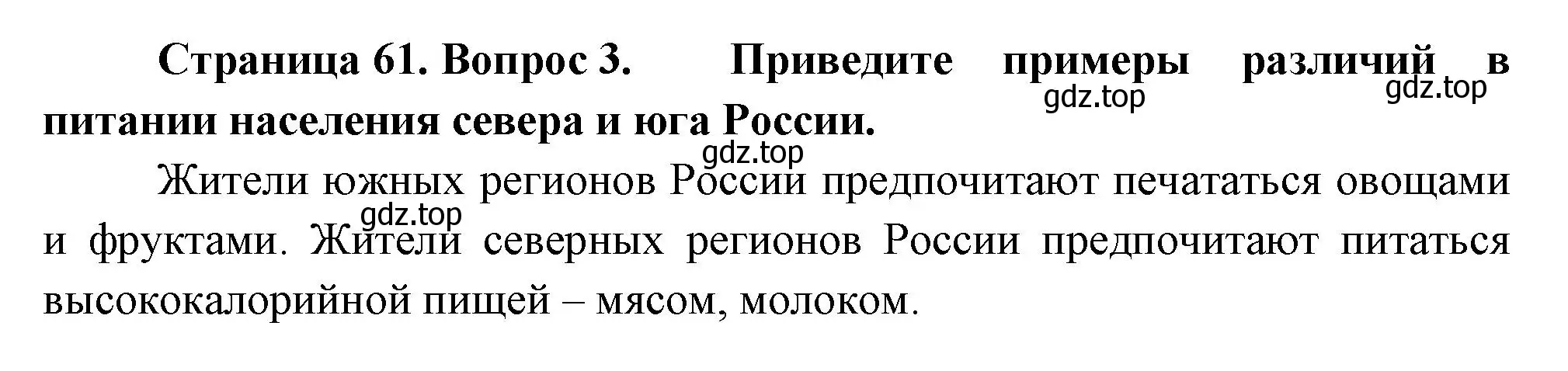 Страница 61. Вопрос 3. Приведите примеры различий в питании населения севера и юга России.

gdz.top gdz.top gdz.top

Жители южных регионов России предпочитают печататься овощами и фруктами. Жители северных регионов России предпочитают питаться высококалорийной пищей – мясом, молоком.

gdz.top